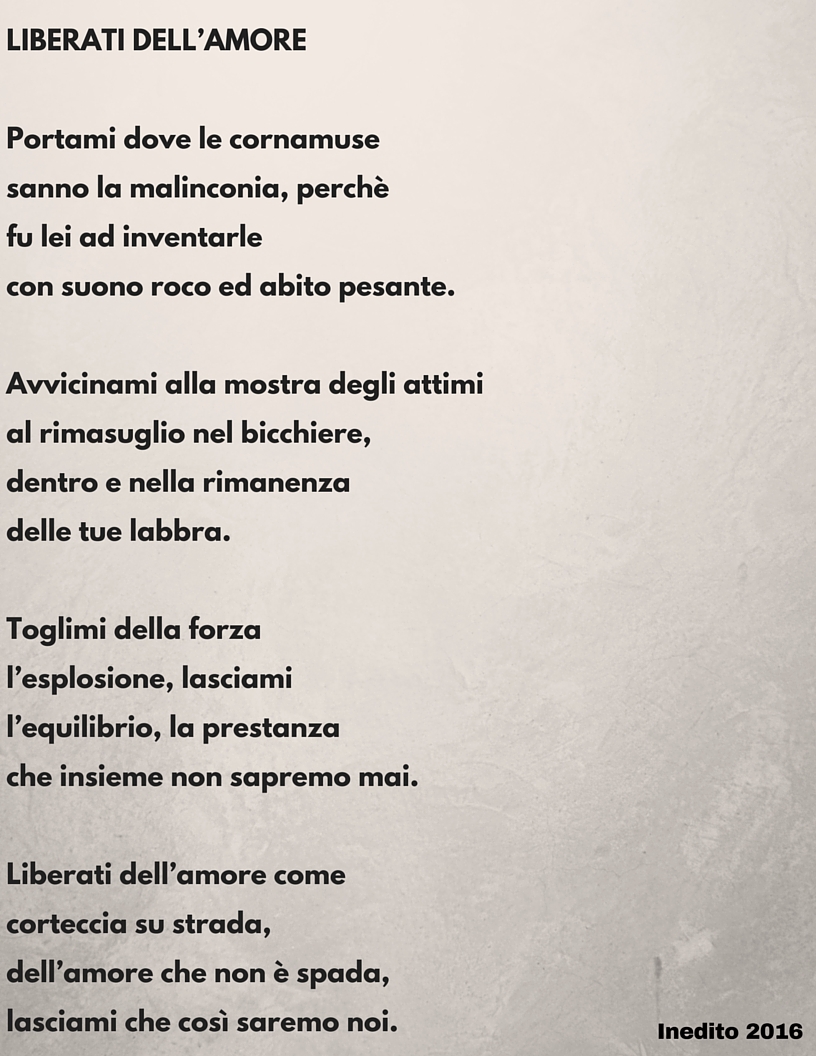 LIBERATI DELL'AMORE

Portami dove le cornamuse
sanno la malinconia, perchè
fu lei ad inventarle
con suono roco ed abito pesante.

Avvicinami alla mostra degli attimi
al rimasuglio nel bicchiere,
dentro e nella rimanenza
delle tue labbra.

Toglimi della forza
l'esplosione, lasciami
l'equilibrio, la prestanza
che insieme non sapremo mai.

Liberati dell'amore come
corteccia su strada,
dell'amore che non è spada,
lasciami che così saremo noi.

Inedito 2016